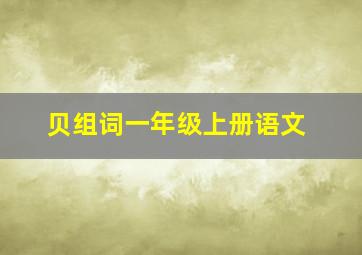 贝组词一年级上册语文